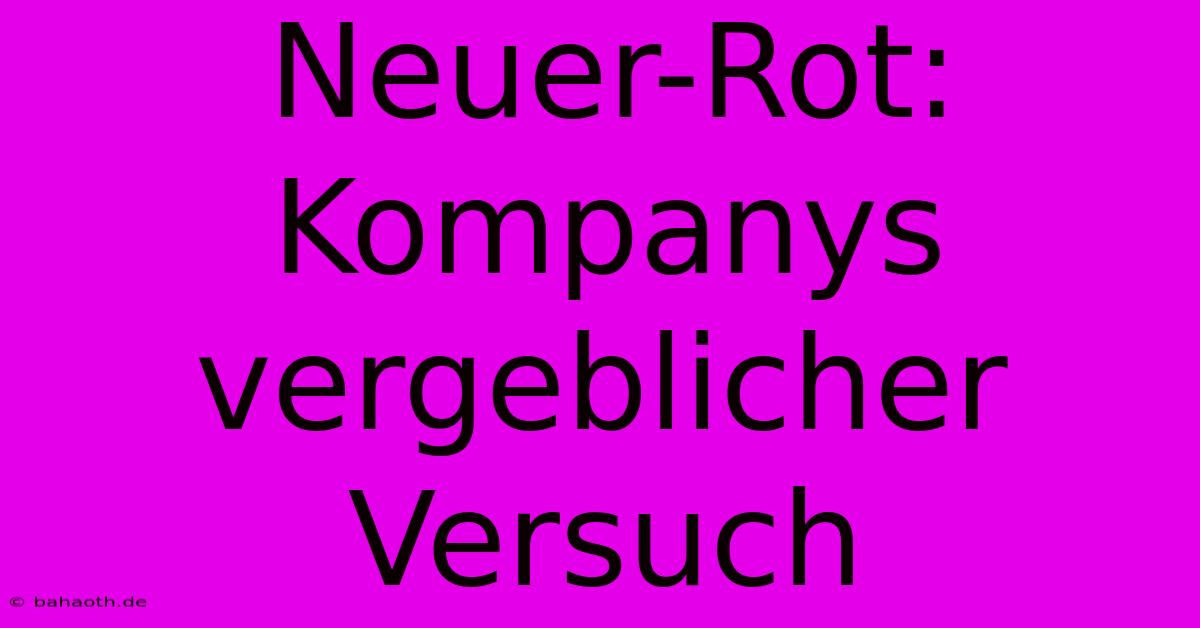 Neuer-Rot: Kompanys vergeblicher Versuch

© bahaoth.de